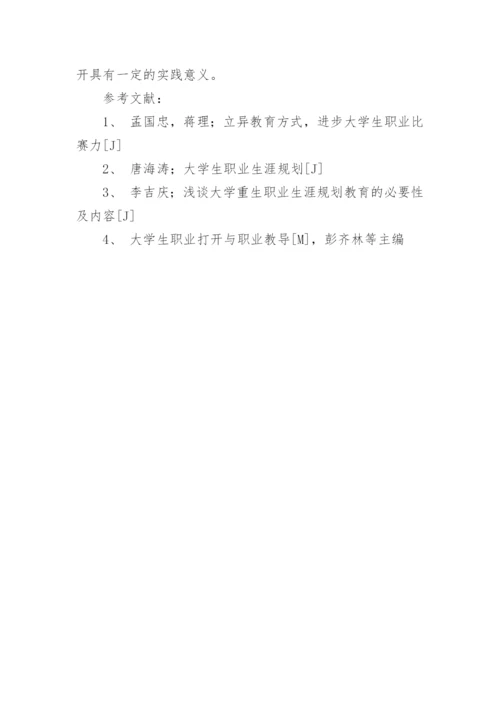 开具有一定的实践意义。

参考文献：

1、 孟国忠，蒋理；立异教育方式，进步大学生职业比赛力[J]

2、 唐海涛；大学生职业生涯规划[J]

3、 李吉庆；浅谈大学重生职业生涯规划教育的必要性及内容[J]

4、 大学生职业打开与职业教导[M]，彭齐林等主编